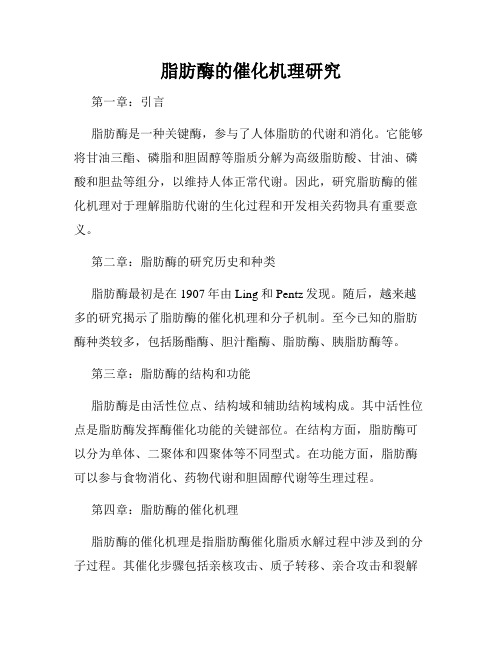 脂肪酶的催化机理研究

第一章：引言

脂肪酶是一种关键酶，参与了人体脂肪的代谢和消化。它能够将甘油三酯、磷脂和胆固醇等脂质分解为高级脂肪酸、甘油、磷酸和胆盐等组分，以维持人体正常代谢。因此，研究脂肪酶的催化机理对于理解脂肪代谢的生化过程和开发相关药物具有重要意义。

第二章：脂肪酶的研究历史和种类

脂肪酶最初是在 1907 年由 Ling 和 Pentz 发现。随后，越来越多的研究揭示了脂肪酶的催化机理和分子机制。至今已知的脂肪酶种类较多，包括肠酯酶、胆汁酯酶、脂肪酶、胰脂肪酶等。

第三章：脂肪酶的结构和功能

脂肪酶是由活性位点、结构域和辅助结构域构成。其中活性位点是脂肪酶发挥酶催化功能的关键部位。在结构方面，脂肪酶可以分为单体、二聚体和四聚体等不同型式。在功能方面，脂肪酶可以参与食物消化、药物代谢和胆固醇代谢等生理过程。

第四章：脂肪酶的催化机理

脂肪酶的催化机理是指脂肪酶催化脂质水解过程中涉及到的分子过程。其催化步骤包括亲核攻击、质子转移、亲合攻击和裂解